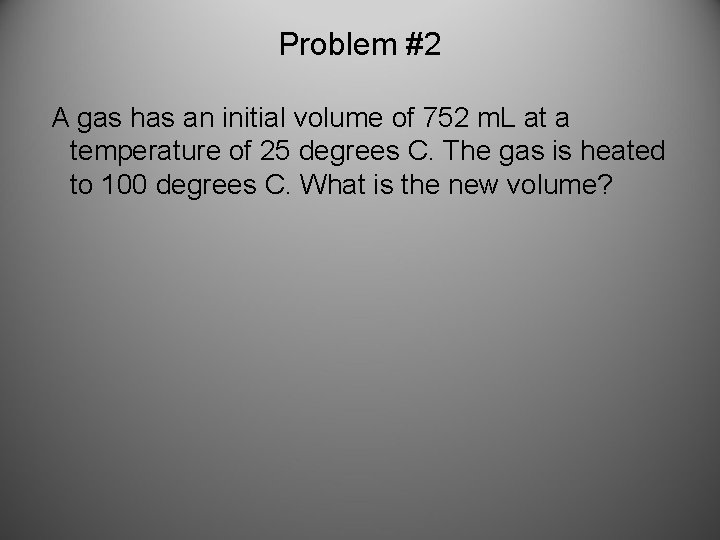 Problem #2

A gas has an initial volume of 752 mL at a temperature of 25 degrees C. The gas is heated to 100 degrees C. What is the new volume?